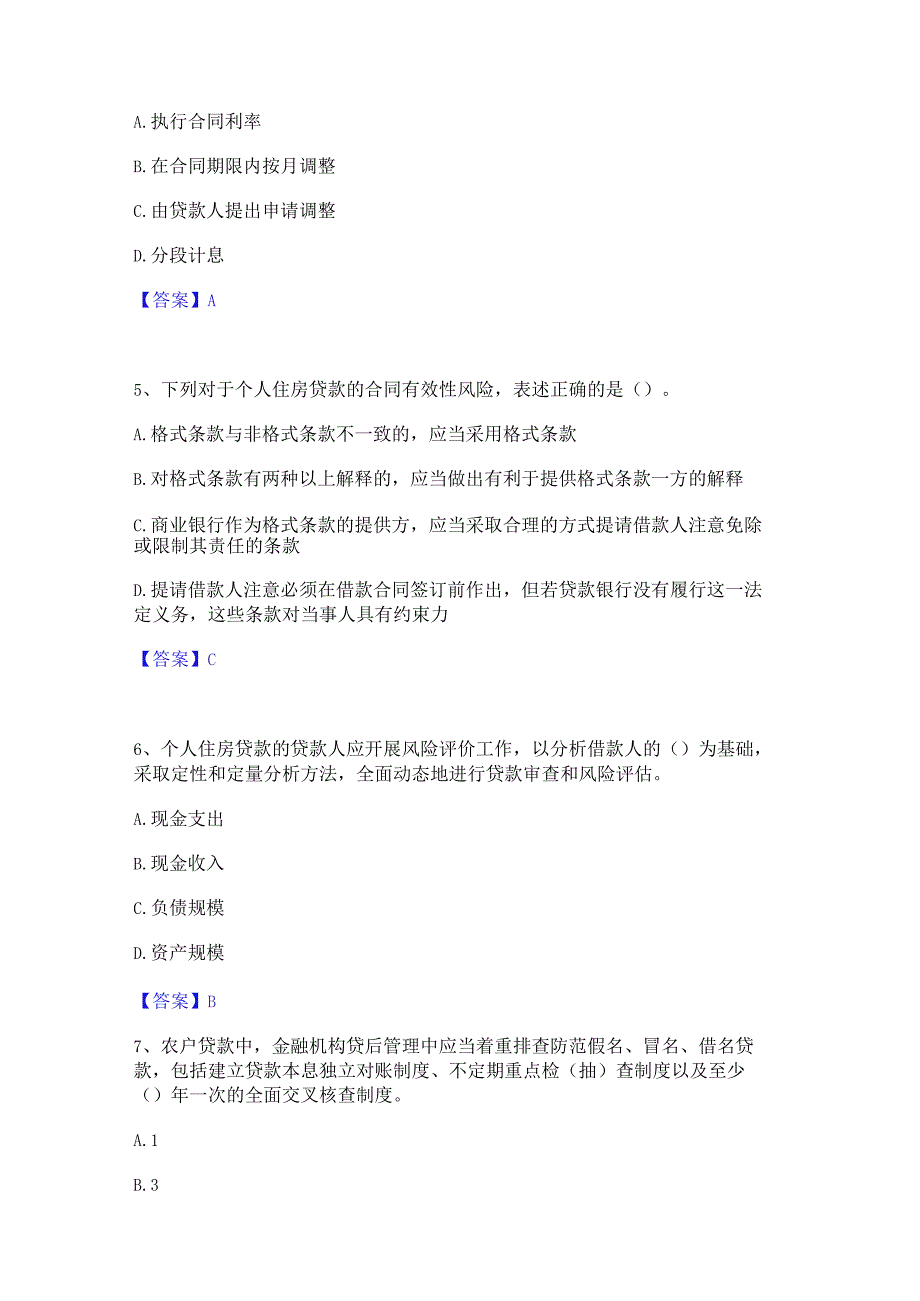 A. 执行合同利率

B. 在合同期限内按月调整

C. 由贷款人提出申请调整

D. 分段计息

【答案】A

5、下列对于个人住房贷款的合同有效性风险，表述正确的是（）。

A. 格式条款与非格式条款不一致的，应当采用格式条款

B. 对格式条款有两种以上解释的，应当做出有利于提供格式条款一方的解释

C. 商业银行作为格式条款的提供方，应当采取合理的方式提请借款人注意免除或限制其责任的条款

D. 提请借款人注意必须在借款合同签订前作出，但若贷款银行没有履行这一法定义务，这些条款对当事人具有约束力

【答案】C

6、个人住房贷款的贷款人应开展风险评价工作，以分析借款人的（）为基础，采取定性和定量分析方法，全面动态地进行贷款审查和风险评估。

A. 现金支出

B. 现金收入

C. 负债规模

D. 资产规模

【答案】B

7、农户贷款中，金融机构贷后管理中应当着重排查防范假名、冒名、借名贷款，包括建立贷款本息独立对账制度、不定期重点检（抽）查制度以及至少（）年一次的全面交叉核查制度。

A. 1

B. 3